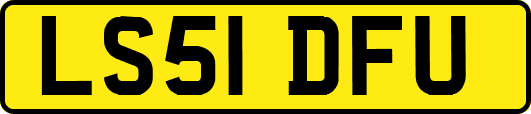 LS51 DFU